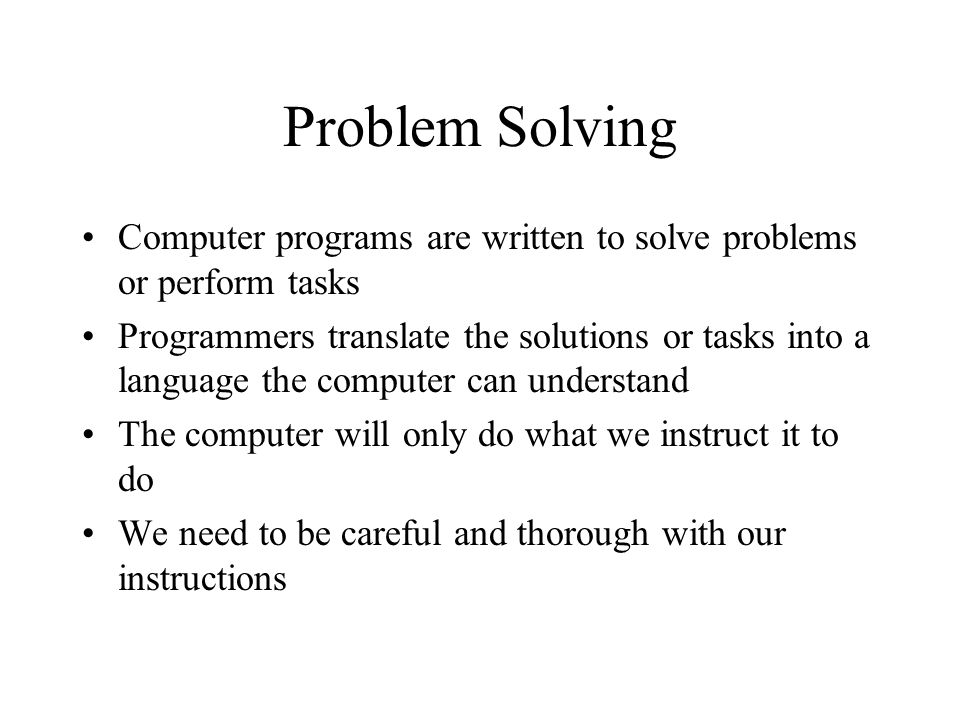 Problem Solving

• Computer programs are written to solve problems or perform tasks
• Programmers translate the solutions or tasks into a language the computer can understand
• The computer will only do what we instruct it to do
• We need to be careful and thorough with our instructions